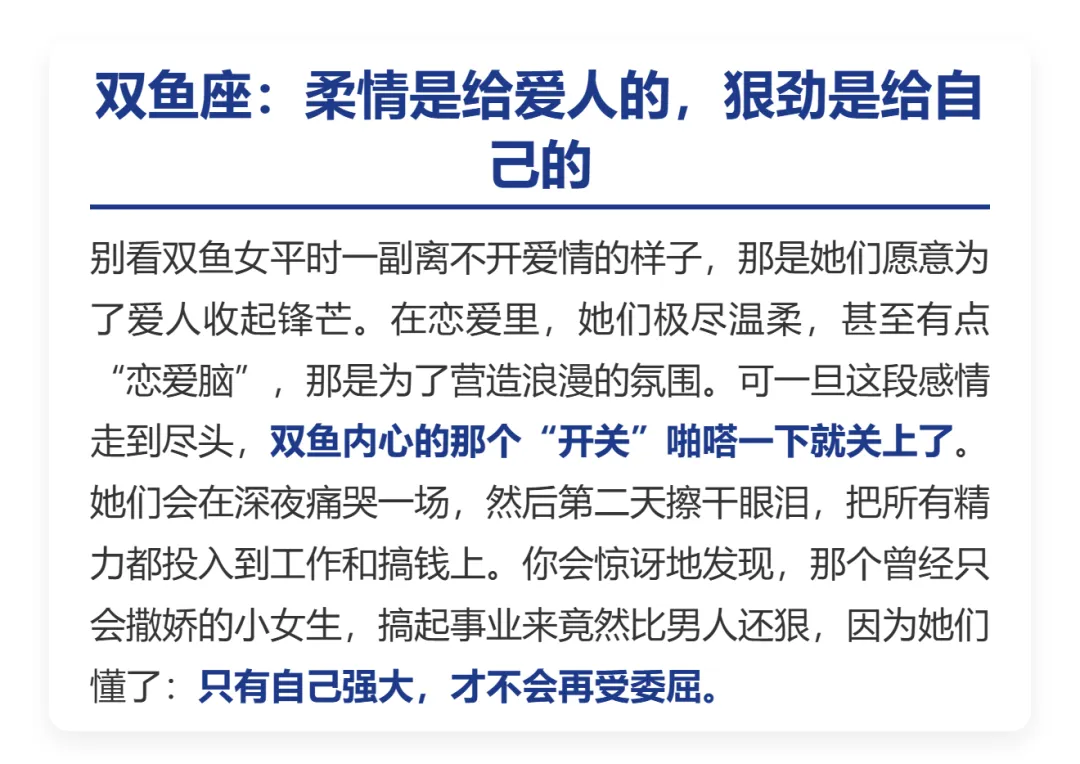 双鱼座：柔情是给爱人的，狠劲是给自己的

别看双鱼女平时一副离不开爱情的样子，那是她们愿意为了爱人收起锋芒。在恋爱里，她们极尽温柔，甚至有点“恋爱脑”，那是为了营造浪漫的氛围。可一旦这段感情走到尽头，双鱼内心的那个“开关”啪嗒一下就关上了。她们会在深夜痛哭一场，然后第二天擦干眼泪，把所有精力都投入到工作和搞钱上。你会惊讶地发现，那个曾经只会撒娇的小女生，搞起事业来竟然比男人还狠，因为她们懂了：只有自己强大，才不会再受委屈。